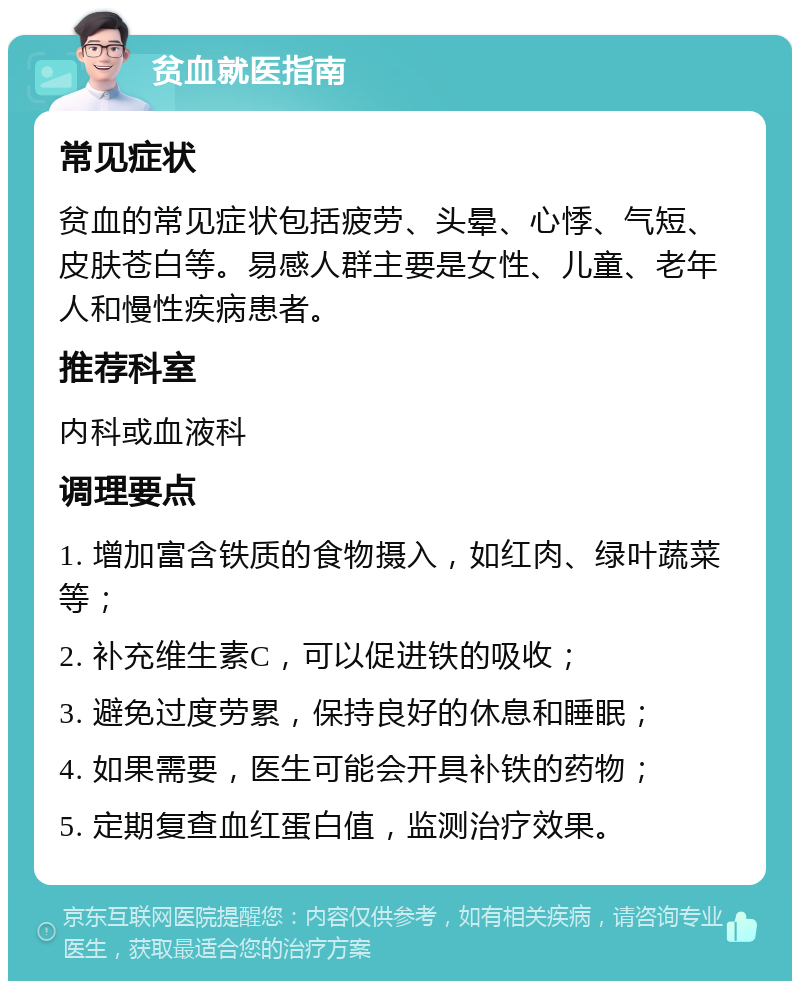 贫血就医指南

常见症状

贫血的常见症状包括疲劳、头晕、心悸、气短、皮肤苍白等。易感人群主要是女性、儿童、老年人和慢性疾病患者。

推荐科室

内科或血液科

调理要点

1. 增加富含铁质的食物摄入，如红肉、绿叶蔬菜等；

2. 补充维生素C，可以促进铁的吸收；

3. 避免过度劳累，保持良好的休息和睡眠；

4. 如果需要，医生可能会开具补铁的药物；

5. 定期复查血红蛋白值，监测治疗效果。

京东互联网医院提醒您：内容仅供参考，如有相关疾病，请咨询专业医生，获取最适合您的治疗方案